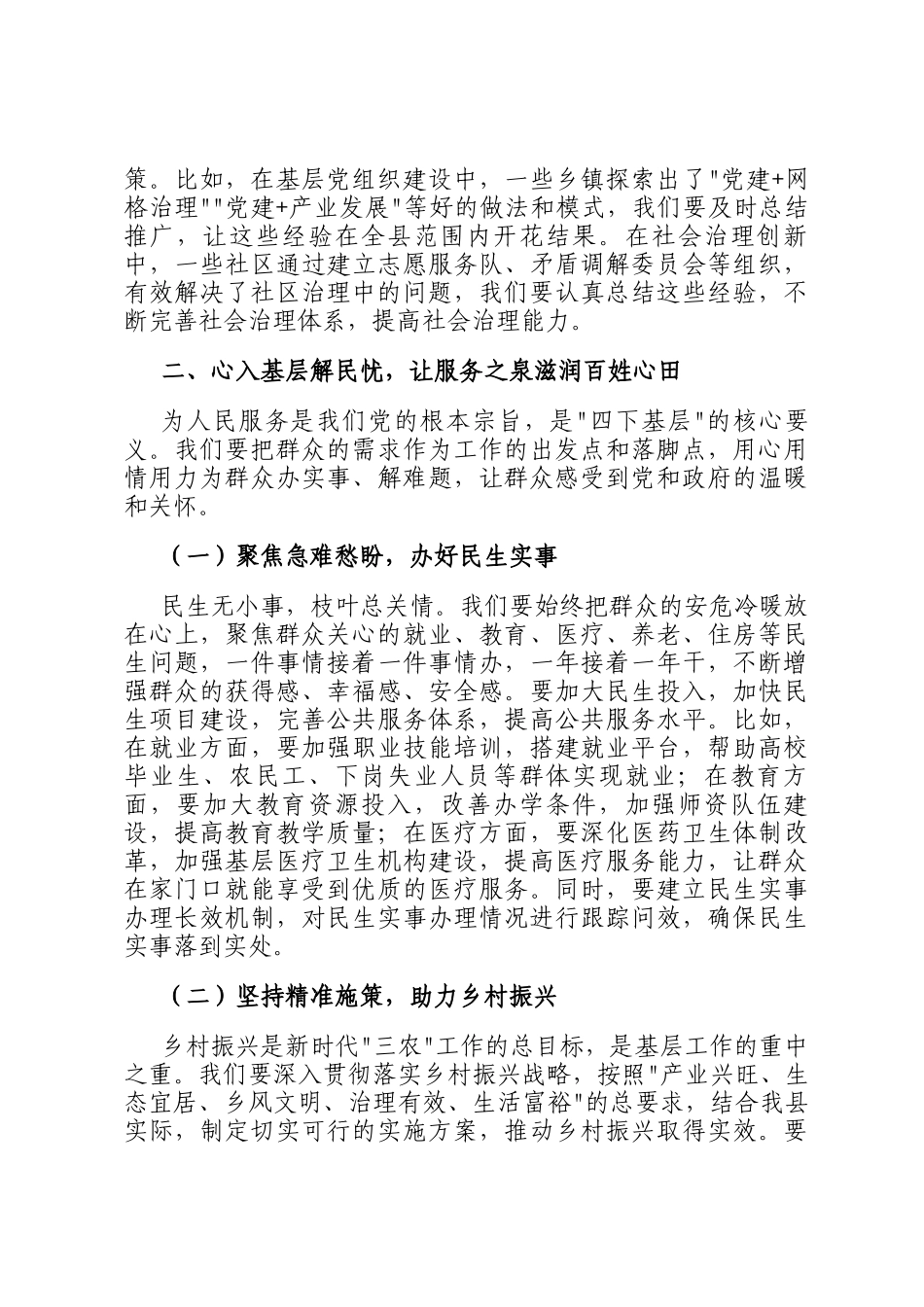 策。比如，在基层党组织建设中，一些乡镇探索出了"党建+网格治理""党建+产业发展"等好的做法和模式，我们要及时总结推广，让这些经验在全县范围内开花结果。在社会治理创新中，一些社区通过建立志愿服务队、矛盾调解委员会等组织，有效解决了社区治理中的问题，我们要认真总结这些经验，不断完善社会治理体系，提高社会治理能力。

二、心入基层解民忧，让服务之泉滋润百姓心田

为人民服务是我们党的根本宗旨，是"四下基层"的核心要义。我们要把群众的需求作为工作的出发点和落脚点，用心用情用力为群众办实事、解难题，让群众感受到党和政府的温暖和关怀。

（一）聚焦急难愁盼，办好民生实事

民生无小事，枝叶总关情。我们要始终把群众的安危冷暖放在心上，聚焦群众关心的就业、教育、医疗、养老、住房等民生问题，一件事情接着一件事情办，一年接着一年干，不断增强群众的获得感、幸福感、安全感。要加大民生投入，加快民生项目建设，完善公共服务体系，提高公共服务水平。比如，在就业方面，要加强职业技能培训，搭建就业平台，帮助高校毕业生、农民工、下岗失业人员等群体实现就业；在教育方面，要加大教育资源投入，改善办学条件，加强师资队伍建设，提高教育教学质量；在医疗方面，要深化医药卫生体制改革，加强基层医疗卫生机构建设，提高医疗服务能力，让群众在家门口就能享受到优质的医疗服务。同时，要建立民生实事办理长效机制，对民生实事办理情况进行跟踪问效，确保民生实事落到实处。

（二）坚持精准施策，助力乡村振兴

乡村振兴是新时代"三农"工作的总目标，是基层工作的重中之重。我们要深入贯彻落实乡村振兴战略，按照"产业兴旺、生态宜居、乡风文明、治理有效、生活富裕"的总要求，结合我县实际，制定切实可行的实施方案，推动乡村振兴取得实效。要